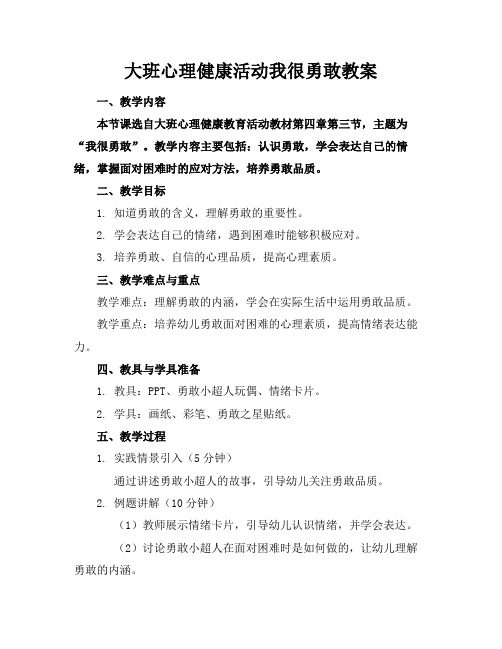 大班心理健康活动我很勇敢教案

一、教学内容

本节课选自大班心理健康教育活动教材第四章第三节，主题为“我很勇敢”。教学内容主要包括：认识勇敢，学会表达自己的情绪，掌握面对困难时的应对方法，培养勇敢品质。

二、教学目标

1. 知道勇敢的含义，理解勇敢的重要性。

2. 学会表达自己的情绪，遇到困难时能够积极应对。

3. 培养勇敢、自信的心理品质，提高心理素质。

三、教学难点与重点

教学难点：理解勇敢的内涵，学会在实际生活中运用勇敢品质。

教学重点：培养幼儿勇敢面对困难的心理素质，提高情绪表达能力。

四、教具与学具准备

1. 教具：PPT、勇敢小超人玩偶、情绪卡片。

2. 学具：画纸、彩笔、勇敢之星贴纸。

五、教学过程

1. 实践情景引入（5 分钟）

通过讲述勇敢小超人的故事，引导幼儿关注勇敢品质。

2. 例题讲解（10 分钟）

（1）教师展示情绪卡片，引导幼儿认识情绪，并学会表达。

（2）讨论勇敢小超人在面对困难时是如何做的，让幼儿理解勇敢的内涵。